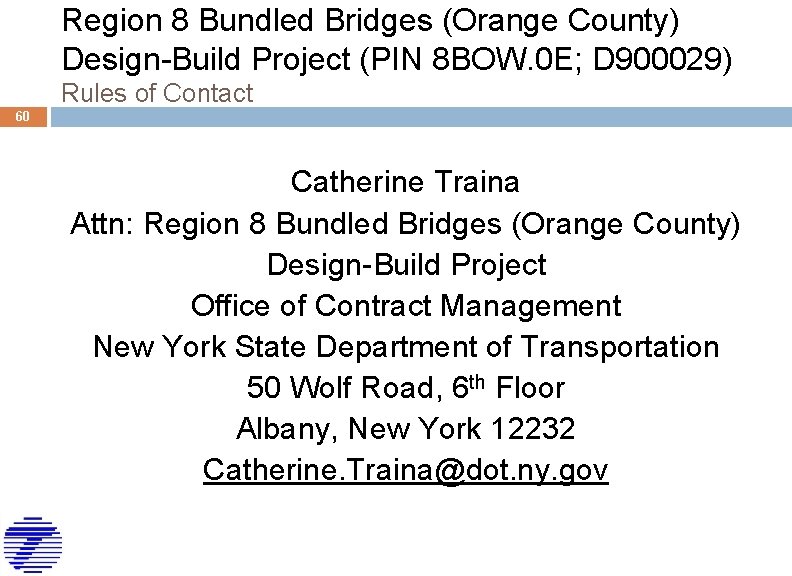 Region 8 Bundled Bridges (Orange County) Design-Build Project (PIN 8BOW.0E; D900029)
Rules of Contact

60

Catherine Traina
Attn: Region 8 Bundled Bridges (Orange County)
Design-Build Project
Office of Contract Management
New York State Department of Transportation
50 Wolf Road, 6th Floor
Albany, New York 12232
Catherine.Traina@dot.ny.gov